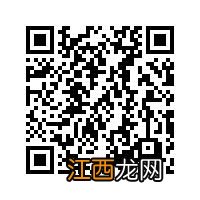 江西龙网